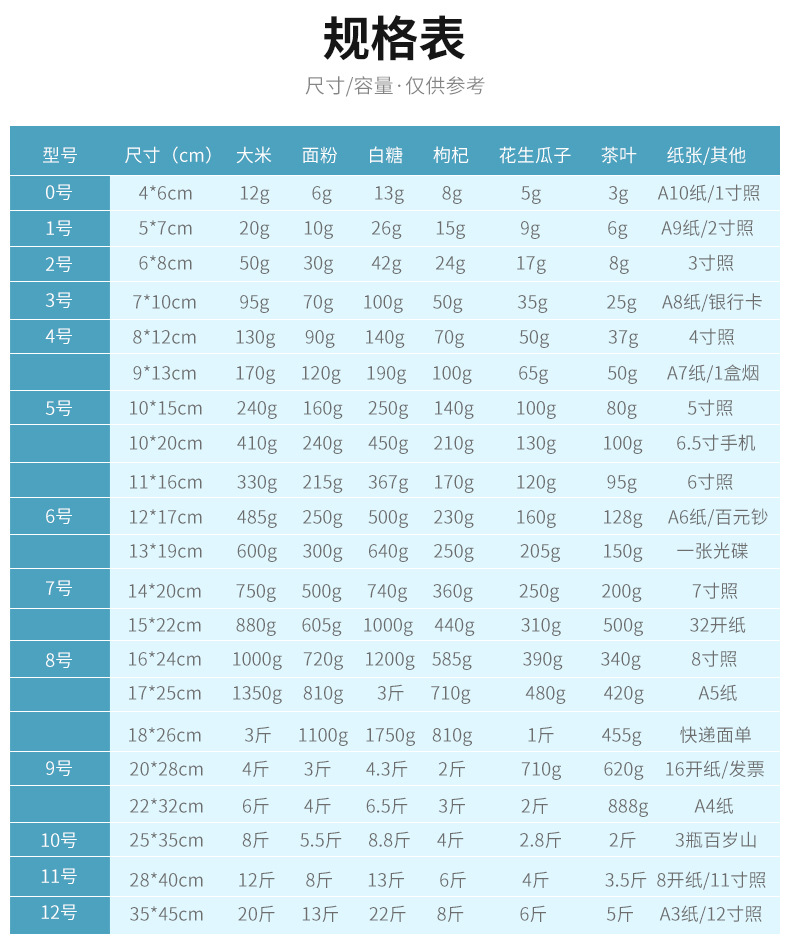 规格表

尺寸/容量·仅供参考

| 型号 | 尺寸（cm） | 大米 | 面粉 | 白糖 | 枸杞 | 花生瓜子 | 茶叶 | 纸张/其他 |
|---|---|---|---|---|---|---|---|---|
| 0号 | 4*6cm | 12g | 6g | 13g | 8g | 5g | 3g | A10纸/1寸照 |
| 1号 | 5*7cm | 20g | 10g | 26g | 15g | 9g | 6g | A9纸/2寸照 |
| 2号 | 6*8cm | 50g | 30g | 42g | 24g | 17g | 8g | 3寸照 |
| 3号 | 7*10cm | 95g | 70g | 100g | 50g | 35g | 25g | A8纸/银行卡 |
| 4号 | 8*12cm | 130g | 90g | 140g | 70g | 50g | 37g | 4寸照 |
| | 9*13cm | 170g | 120g | 190g | 100g | 65g | 50g | A7纸/1盒烟 |
| 5号 | 10*15cm | 240g | 160g | 250g | 140g | 100g | 80g | 5寸照 |
| | 10*20cm | 410g | 240g | 450g | 210g | 130g | 100g | 6.5寸手机 |
| | 11*16cm | 330g | 215g | 367g | 170g | 120g | 95g | 6寸照 |
| 6号 | 12*17cm | 485g | 250g | 500g | 230g | 160g | 128g | A6纸/百元钞 |
| | 13*19cm | 600g | 300g | 640g | 250g | 205g | 150g | 一张光碟 |
| 7号 | 14*20cm | 750g | 500g | 740g | 360g | 250g | 200g | 7寸照 |
| | 15*22cm | 880g | 605g | 1000g | 440g | 310g | 500g | 32开纸 |
| 8号 | 16*24cm | 1000g | 720g | 1200g | 585g | 390g | 340g | 8寸照 |
| | 17*25cm | 1350g | 810g | 3斤 | 710g | 480g | 420g | A5纸 |
| | 18*26cm | 3斤 | 1100g | 1750g | 810g | 1斤 | 455g | 快递面单 |
| 9号 | 20*28cm | 4斤 | 3斤 | 4.3斤 | 2斤 | 710g | 620g | 16开纸/发票 |
| | 22*32cm | 6斤 | 4斤 | 6.5斤 | 3斤 | 2斤 | 888g | A4纸 |
| 10号 | 25*35cm | 8斤 | 5.5斤 | 8.8斤 | 4斤 | 2.8斤 | 2斤 | 3瓶百岁山 |
| 11号 | 28*40cm | 12斤 | 8斤 | 13斤 | 6斤 | 4斤 | 3.5斤 | 8开纸/11寸照 |
| 12号 | 35*45cm | 20斤 | 13斤 | 22斤 | 8斤 | 6斤 | 5斤 | A3纸/12寸照 |